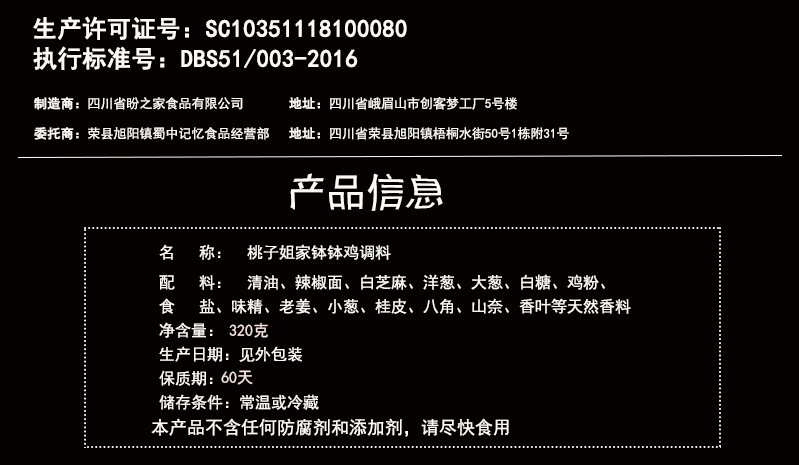 生产许可证号：SC10351118100080
执行标准号：DBS51/003-2016

制造商：四川省盼之家食品有限公司　　地址：四川省峨眉山市创客梦工厂5号楼

委托商：荣县旭阳镇蜀中记忆食品经营部　　地址：四川省荣县旭阳镇梧桐水街50号1栋附31号

产品信息

名　称：　桃子姐家钵钵鸡调料

配　料：　清油、辣椒面、白芝麻、洋葱、大葱、白糖、鸡粉、食　盐、味精、老姜、小葱、桂皮、八角、山奈、香叶等天然香料

净含量：320克

生产日期：见外包装

保质期：60天

储存条件：常温或冷藏

本产品不含任何防腐剂和添加剂，请尽快食用